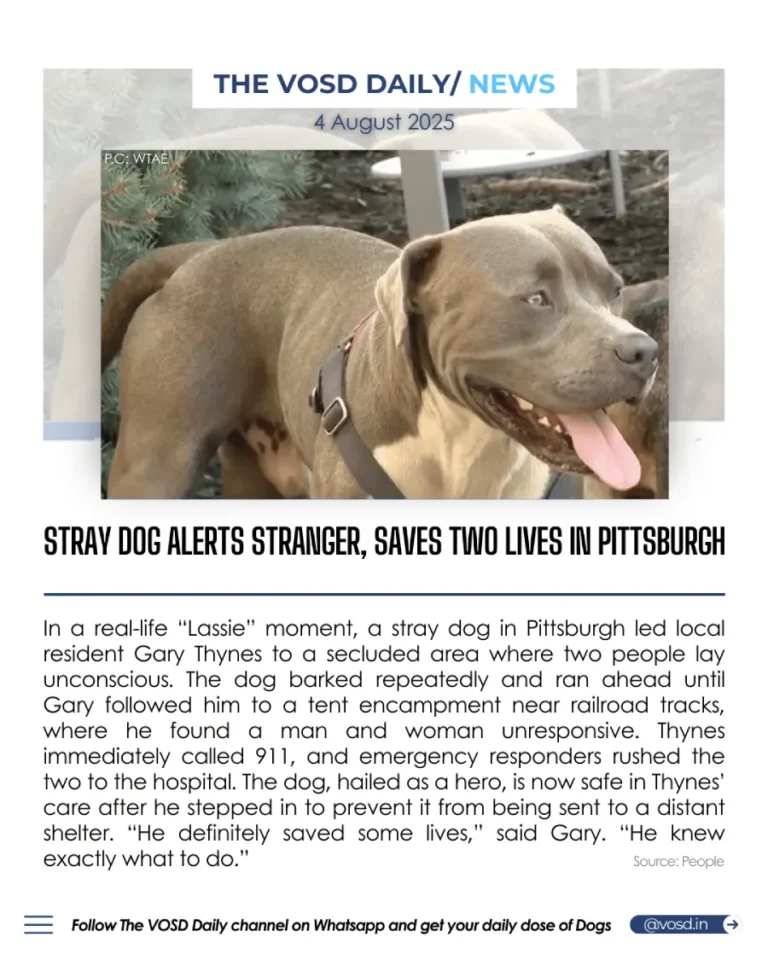 THE VOSD DAILY/ NEWS

4 August 2025

P.C: WTAE

STRAY DOG ALERTS STRANGER, SAVES TWO LIVES IN PITTSBURGH

In a real-life "Lassie" moment, a stray dog in Pittsburgh led local resident Gary Thynes to a secluded area where two people lay unconscious. The dog barked repeatedly and ran ahead until Gary followed him to a tent encampment near railroad tracks, where he found a man and woman unresponsive. Thynes immediately called 911, and emergency responders rushed the two to the hospital. The dog, hailed as a hero, is now safe in Thynes' care after he stepped in to prevent it from being sent to a distant shelter. "He definitely saved some lives," said Gary. "He knew exactly what to do."

Source: People

Follow The VOSD Daily channel on Whatsapp and get your daily dose of Dogs

@vosd.in